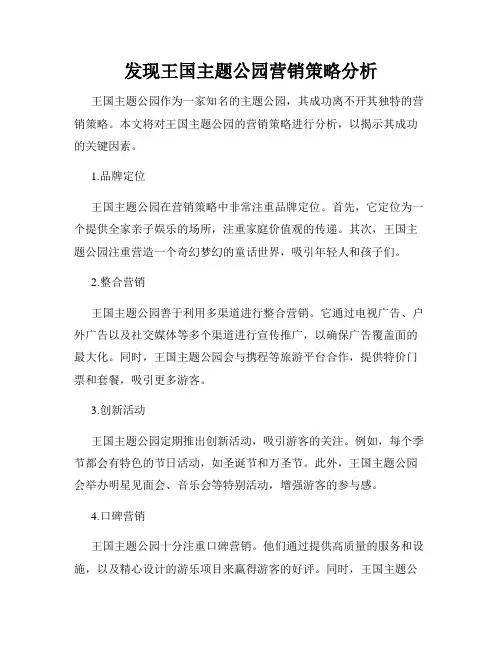 发现王国主题公园营销策略分析

王国主题公园作为一家知名的主题公园，其成功离不开其独特的营销策略。本文将对王国主题公园的营销策略进行分析，以揭示其成功的关键因素。

1.品牌定位

王国主题公园在营销策略中非常注重品牌定位。首先，它定位为一个提供全家亲子娱乐的场所，注重家庭价值观的传递。其次，王国主题公园注重营造一个奇幻梦幻的童话世界，吸引年轻人和孩子们。

2.整合营销

王国主题公园善于利用多渠道进行整合营销。它通过电视广告、户外广告以及社交媒体等多个渠道进行宣传推广，以确保广告覆盖面的最大化。同时，王国主题公园会与携程等旅游平台合作，提供特价门票和套餐，吸引更多游客。

3.创新活动

王国主题公园定期推出创新活动，吸引游客的关注。例如，每个季节都会有特色的节日活动，如圣诞节和万圣节。此外，王国主题公园会举办明星见面会、音乐会等特别活动，增强游客的参与感。

4.口碑营销

王国主题公园十分注重口碑营销。他们通过提供高质量的服务和设施，以及精心设计的游乐项目来赢得游客的好评。同时，王国主题公